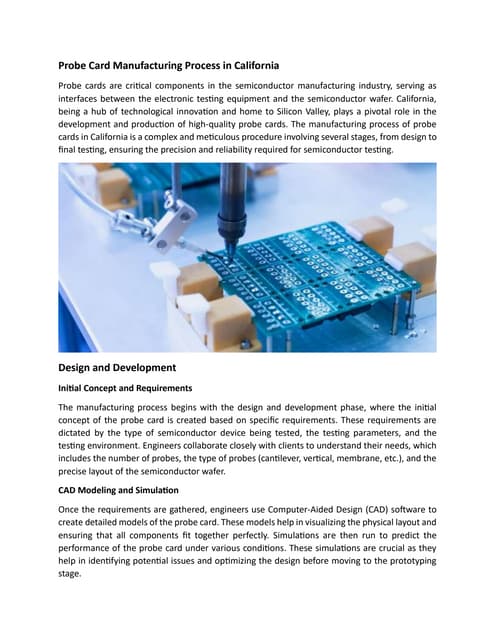 Probe Card Manufacturing Process in California

Probe cards are critical components in the semiconductor manufacturing industry, serving as interfaces between the electronic testing equipment and the semiconductor wafer. California, being a hub of technological innovation and home to Silicon Valley, plays a pivotal role in the development and production of high-quality probe cards. The manufacturing process of probe cards in California is a complex and meticulous procedure involving several stages, from design to final testing, ensuring the precision and reliability required for semiconductor testing.

Design and Development

Initial Concept and Requirements

The manufacturing process begins with the design and development phase, where the initial concept of the probe card is created based on specific requirements. These requirements are dictated by the type of semiconductor device being tested, the testing parameters, and the testing environment. Engineers collaborate closely with clients to understand their needs, which includes the number of probes, the type of probes (cantilever, vertical, membrane, etc.), and the precise layout of the semiconductor wafer.

CAD Modeling and Simulation

Once the requirements are gathered, engineers use Computer-Aided Design (CAD) software to create detailed models of the probe card. These models help in visualizing the physical layout and ensuring that all components fit together perfectly. Simulations are then run to predict the performance of the probe card under various conditions. These simulations are crucial as they help in identifying potential issues and optimizing the design before moving to the prototyping stage.